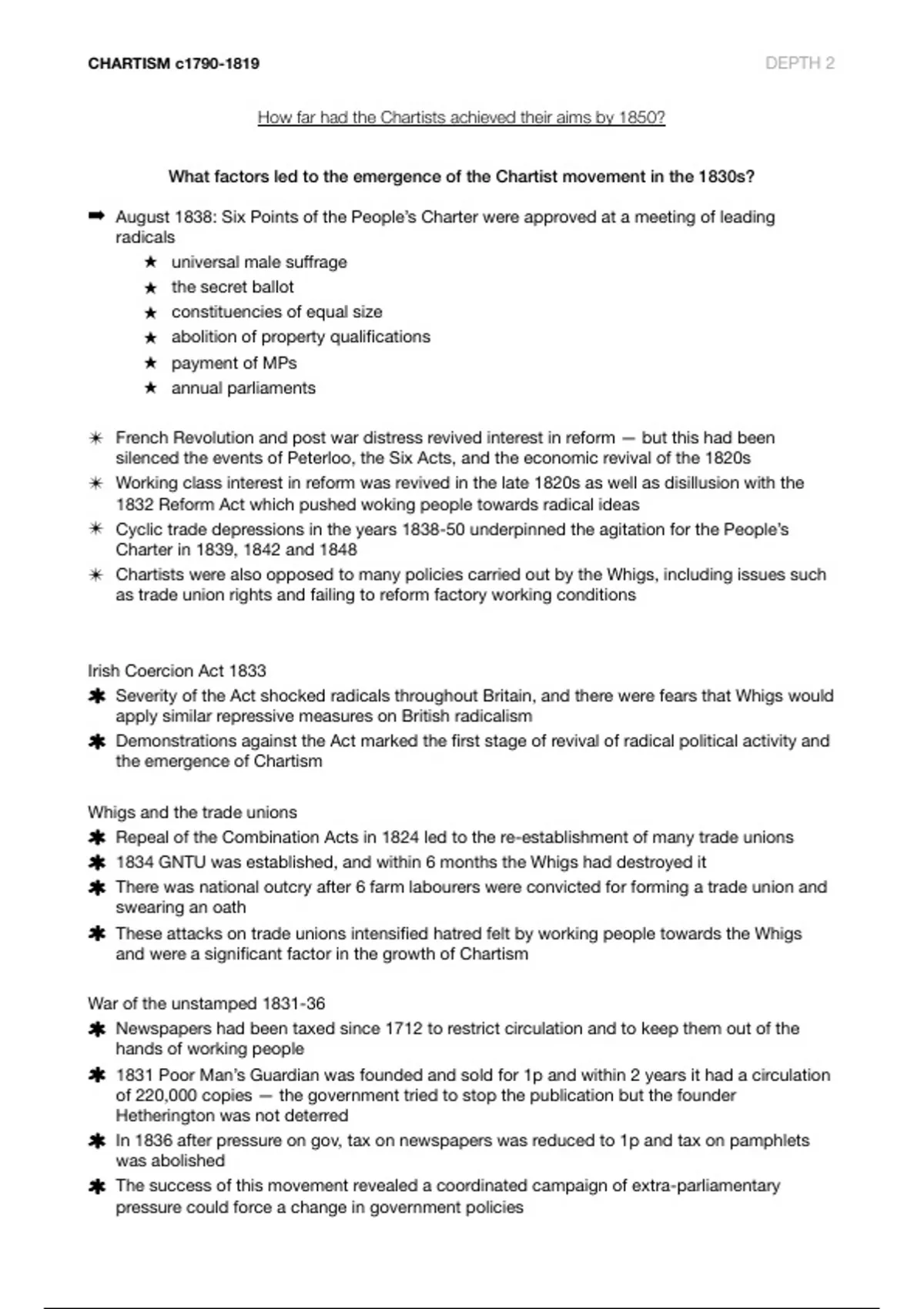 CHARTISM c1790-1819

DEPTH 2

How far had the Chartists achieved their aims by 1850?

What factors led to the emergence of the Chartist movement in the 1830s?

➡ August 1838: Six Points of the People's Charter were approved at a meeting of leading radicals
★ universal male suffrage
★ the secret ballot
★ constituencies of equal size
★ abolition of property qualifications
★ payment of MPs
★ annual parliaments

✳ French Revolution and post war distress revived interest in reform — but this had been silenced the events of Peterloo, the Six Acts, and the economic revival of the 1820s
✳ Working class interest in reform was revived in the late 1820s as well as disillusion with the 1832 Reform Act which pushed woking people towards radical ideas
✳ Cyclic trade depressions in the years 1838-50 underpinned the agitation for the People's Charter in 1839, 1842 and 1848
✳ Chartists were also opposed to many policies carried out by the Whigs, including issues such as trade union rights and failing to reform factory working conditions

Irish Coercion Act 1833
✱ Severity of the Act shocked radicals throughout Britain, and there were fears that Whigs would apply similar repressive measures on British radicalism
✱ Demonstrations against the Act marked the first stage of revival of radical political activity and the emergence of Chartism

Whigs and the trade unions
✱ Repeal of the Combination Acts in 1824 led to the re-establishment of many trade unions
✱ 1834 GNTU was established, and within 6 months the Whigs had destroyed it
✱ There was national outcry after 6 farm labourers were convicted for forming a trade union and swearing an oath
✱ These attacks on trade unions intensified hatred felt by working people towards the Whigs and were a significant factor in the growth of Chartism

War of the unstamped 1831-36
✱ Newspapers had been taxed since 1712 to restrict circulation and to keep them out of the hands of working people
✱ 1831 Poor Man's Guardian was founded and sold for 1p and within 2 years it had a circulation of 220,000 copies — the government tried to stop the publication but the founder Hetherington was not deterred
✱ In 1836 after pressure on gov, tax on newspapers was reduced to 1p and tax on pamphlets was abolished
✱ The success of this movement revealed a coordinated campaign of extra-parliamentary pressure could force a change in government policies